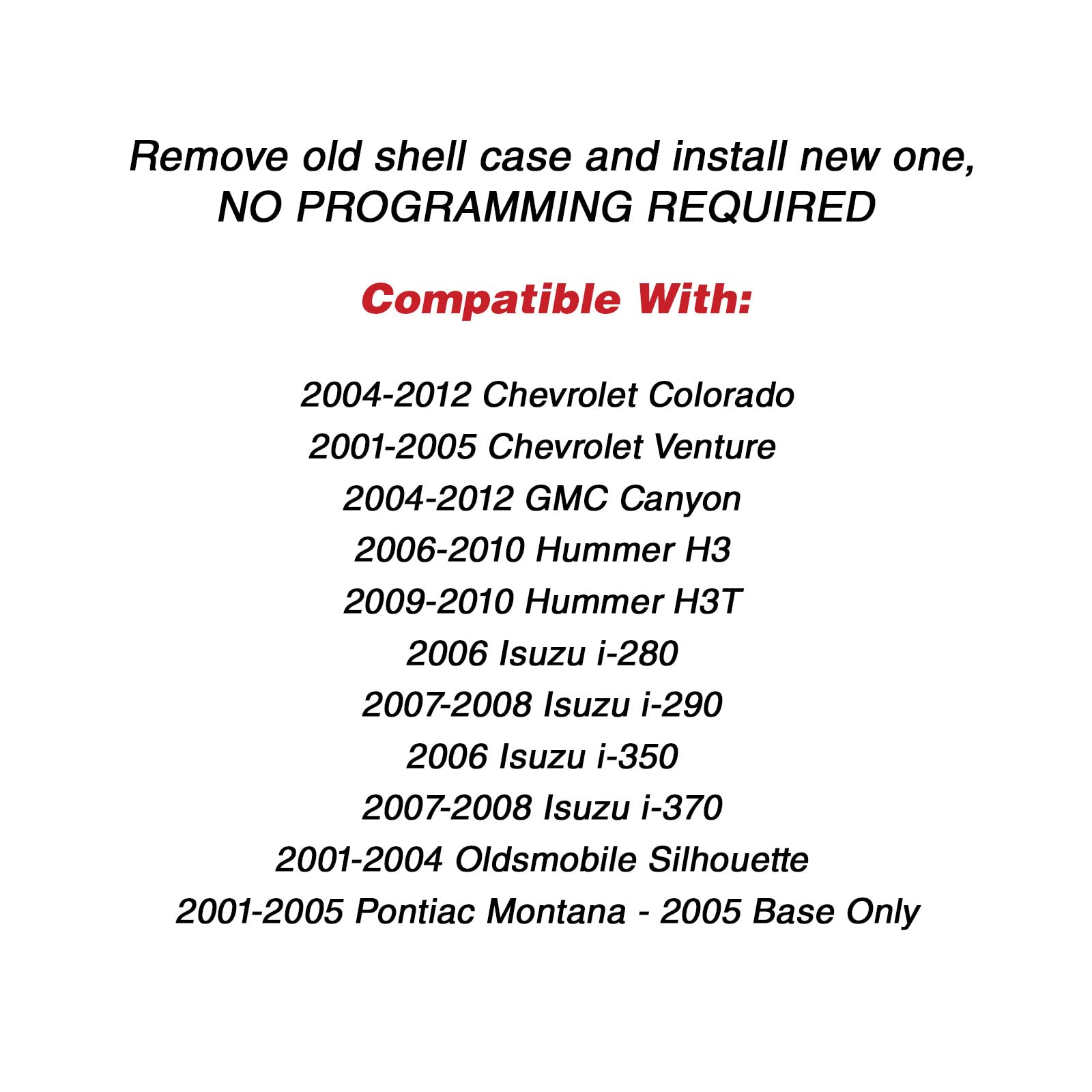 Remove old shell case and install new one, NO PROGRAMMING REQUIRED

Compatible With:

2004-2012 Chevrolet Colorado
2001-2005 Chevrolet Venture
2004-2012 GMC Canyon
2006-2010 Hummer H3
2009-2010 Hummer H3T
2006 Isuzu i-280
2007-2008 Isuzu i-290
2006 Isuzu i-350
2007-2008 Isuzu i-370
2001-2004 Oldsmobile Silhouette
2001-2005 Pontiac Montana - 2005 Base Only